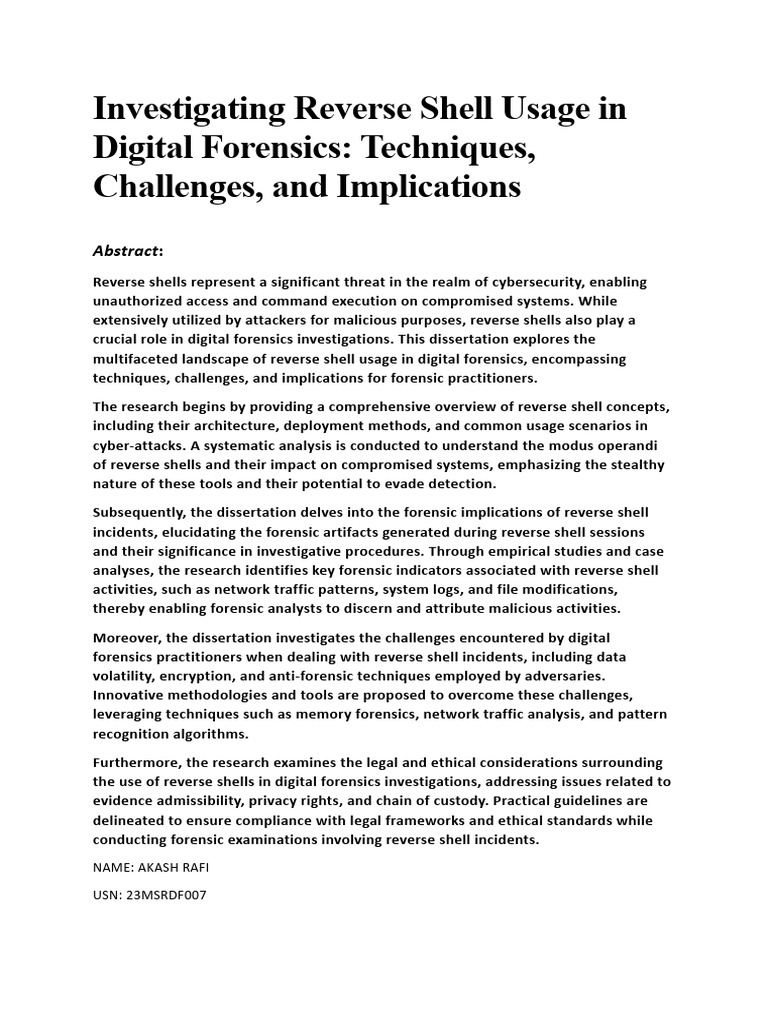 Investigating Reverse Shell Usage in Digital Forensics: Techniques, Challenges, and Implications

Abstract:

Reverse shells represent a significant threat in the realm of cybersecurity, enabling unauthorized access and command execution on compromised systems. While extensively utilized by attackers for malicious purposes, reverse shells also play a crucial role in digital forensics investigations. This dissertation explores the multifaceted landscape of reverse shell usage in digital forensics, encompassing techniques, challenges, and implications for forensic practitioners.

The research begins by providing a comprehensive overview of reverse shell concepts, including their architecture, deployment methods, and common usage scenarios in cyber-attacks. A systematic analysis is conducted to understand the modus operandi of reverse shells and their impact on compromised systems, emphasizing the stealthy nature of these tools and their potential to evade detection.

Subsequently, the dissertation delves into the forensic implications of reverse shell incidents, elucidating the forensic artifacts generated during reverse shell sessions and their significance in investigative procedures. Through empirical studies and case analyses, the research identifies key forensic indicators associated with reverse shell activities, such as network traffic patterns, system logs, and file modifications, thereby enabling forensic analysts to discern and attribute malicious activities.

Moreover, the dissertation investigates the challenges encountered by digital forensics practitioners when dealing with reverse shell incidents, including data volatility, encryption, and anti-forensic techniques employed by adversaries. Innovative methodologies and tools are proposed to overcome these challenges, leveraging techniques such as memory forensics, network traffic analysis, and pattern recognition algorithms.

Furthermore, the research examines the legal and ethical considerations surrounding the use of reverse shells in digital forensics investigations, addressing issues related to evidence admissibility, privacy rights, and chain of custody. Practical guidelines are delineated to ensure compliance with legal frameworks and ethical standards while conducting forensic examinations involving reverse shell incidents.

NAME: AKASH RAFI

USN: 23MSRDF007